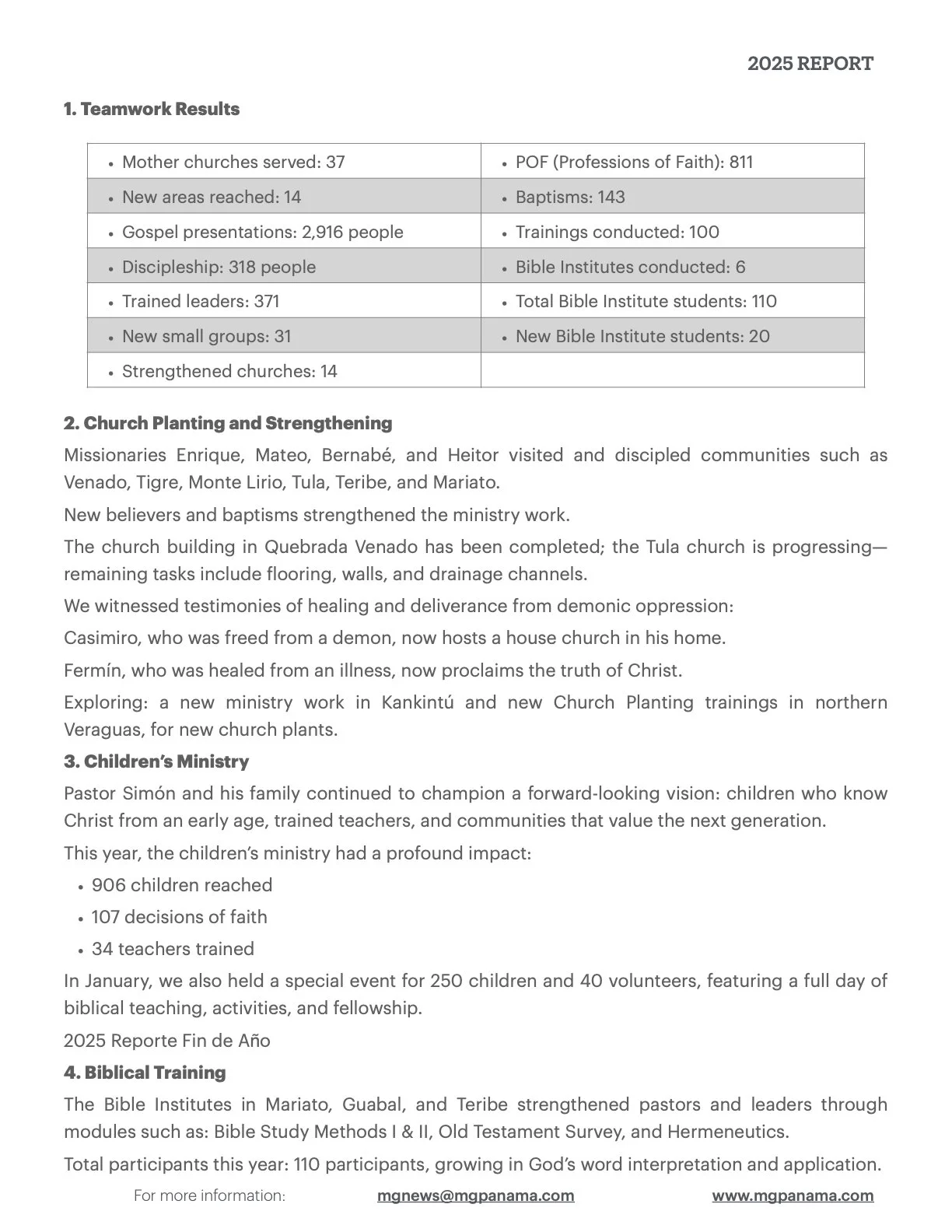 2025 REPORT

1. Teamwork Results

| • Mother churches served: 37 | • POF (Professions of Faith): 811 |
|---|---|
| • New areas reached: 14 | • Baptisms: 143 |
| • Gospel presentations: 2,916 people | • Trainings conducted: 100 |
| • Discipleship: 318 people | • Bible Institutes conducted: 6 |
| • Trained leaders: 371 | • Total Bible Institute students: 110 |
| • New small groups: 31 | • New Bible Institute students: 20 |
| • Strengthened churches: 14 | |

2. Church Planting and Strengthening

Missionaries Enrique, Mateo, Bernabé, and Heitor visited and discipled communities such as Venado, Tigre, Monte Lirio, Tula, Teribe, and Mariato.

New believers and baptisms strengthened the ministry work.

The church building in Quebrada Venado has been completed; the Tula church is progressing—remaining tasks include flooring, walls, and drainage channels.

We witnessed testimonies of healing and deliverance from demonic oppression:

Casimiro, who was freed from a demon, now hosts a house church in his home.

Fermín, who was healed from an illness, now proclaims the truth of Christ.

Exploring: a new ministry work in Kankintú and new Church Planting trainings in northern Veraguas, for new church plants.

3. Children's Ministry

Pastor Simón and his family continued to champion a forward-looking vision: children who know Christ from an early age, trained teachers, and communities that value the next generation.

This year, the children's ministry had a profound impact:

• 906 children reached
• 107 decisions of faith
• 34 teachers trained

In January, we also held a special event for 250 children and 40 volunteers, featuring a full day of biblical teaching, activities, and fellowship.

2025 Reporte Fin de Año

4. Biblical Training

The Bible Institutes in Mariato, Guabal, and Teribe strengthened pastors and leaders through modules such as: Bible Study Methods I & II, Old Testament Survey, and Hermeneutics.

Total participants this year: 110 participants, growing in God's word interpretation and application.

For more information: mgnews@mgpanama.com www.mgpanama.com